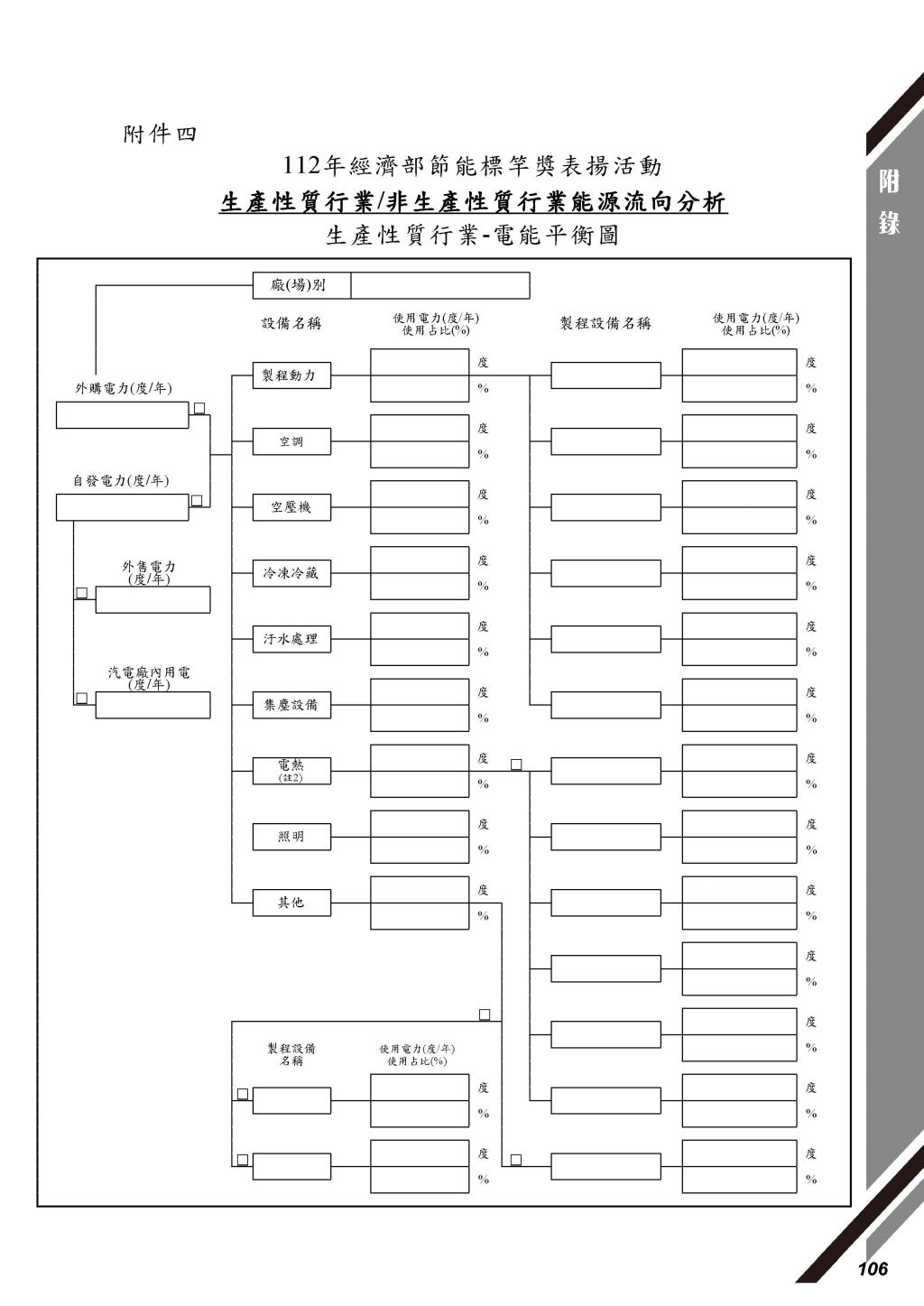 附件四

112年經濟部節能標竿獎表揚活動

生產性質行業/非生產性質行業能源流向分析

生產性質行業-電能平衡圖

附錄

廠(場)別

設備名稱

使用電力(度/年)
使用占比(%)

製程設備名稱

使用電力(度/年)
使用占比(%)

外購電力(度/年)

自發電力(度/年)

外售電力
(度/年)

汽電廠內用電
(度/年)

製程動力
度
%
度
%

空調
度
%
度
%

空壓機
度
%
度
%

冷凍冷藏
度
%
度
%

汙水處理
度
%
度
%

集塵設備
度
%
度
%

電熱
(註2)
度
%
度
%

照明
度
%
度
%

其他
度
%
度
%

度
%

度
%

製程設備
名稱

使用電力(度/年)
使用占比(%)

度
%
度
%

度
%
度
%

106